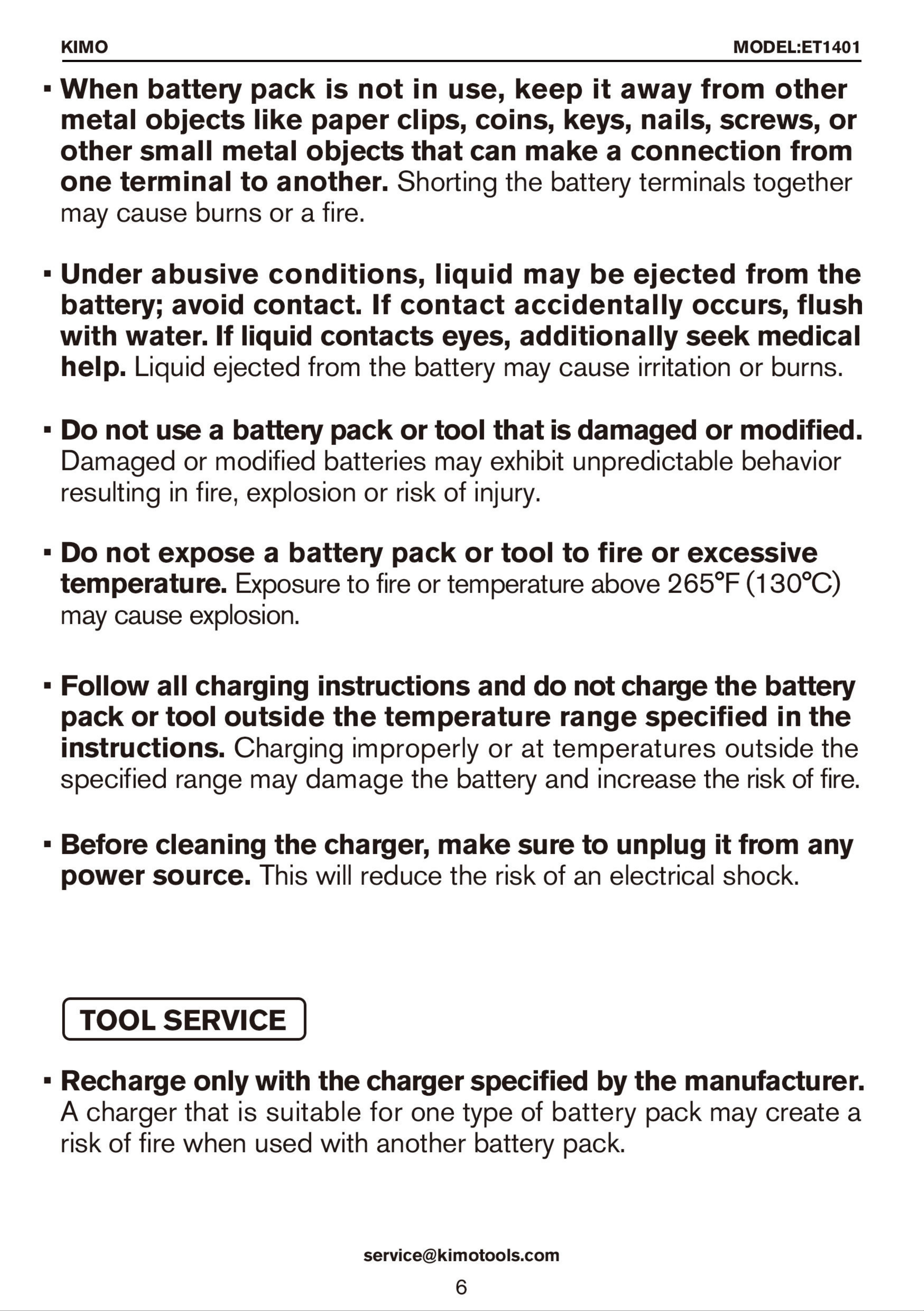 KIMO MODEL:ET1401

▪ When battery pack is not in use, keep it away from other metal objects like paper clips, coins, keys, nails, screws, or other small metal objects that can make a connection from one terminal to another. Shorting the battery terminals together may cause burns or a fire.

▪ Under abusive conditions, liquid may be ejected from the battery; avoid contact. If contact accidentally occurs, flush with water. If liquid contacts eyes, additionally seek medical help. Liquid ejected from the battery may cause irritation or burns.

▪ Do not use a battery pack or tool that is damaged or modified. Damaged or modified batteries may exhibit unpredictable behavior resulting in fire, explosion or risk of injury.

▪ Do not expose a battery pack or tool to fire or excessive temperature. Exposure to fire or temperature above 265°F (130°C) may cause explosion.

▪ Follow all charging instructions and do not charge the battery pack or tool outside the temperature range specified in the instructions. Charging improperly or at temperatures outside the specified range may damage the battery and increase the risk of fire.

▪ Before cleaning the charger, make sure to unplug it from any power source. This will reduce the risk of an electrical shock.

TOOL SERVICE

▪ Recharge only with the charger specified by the manufacturer. A charger that is suitable for one type of battery pack may create a risk of fire when used with another battery pack.

service@kimotools.com

6